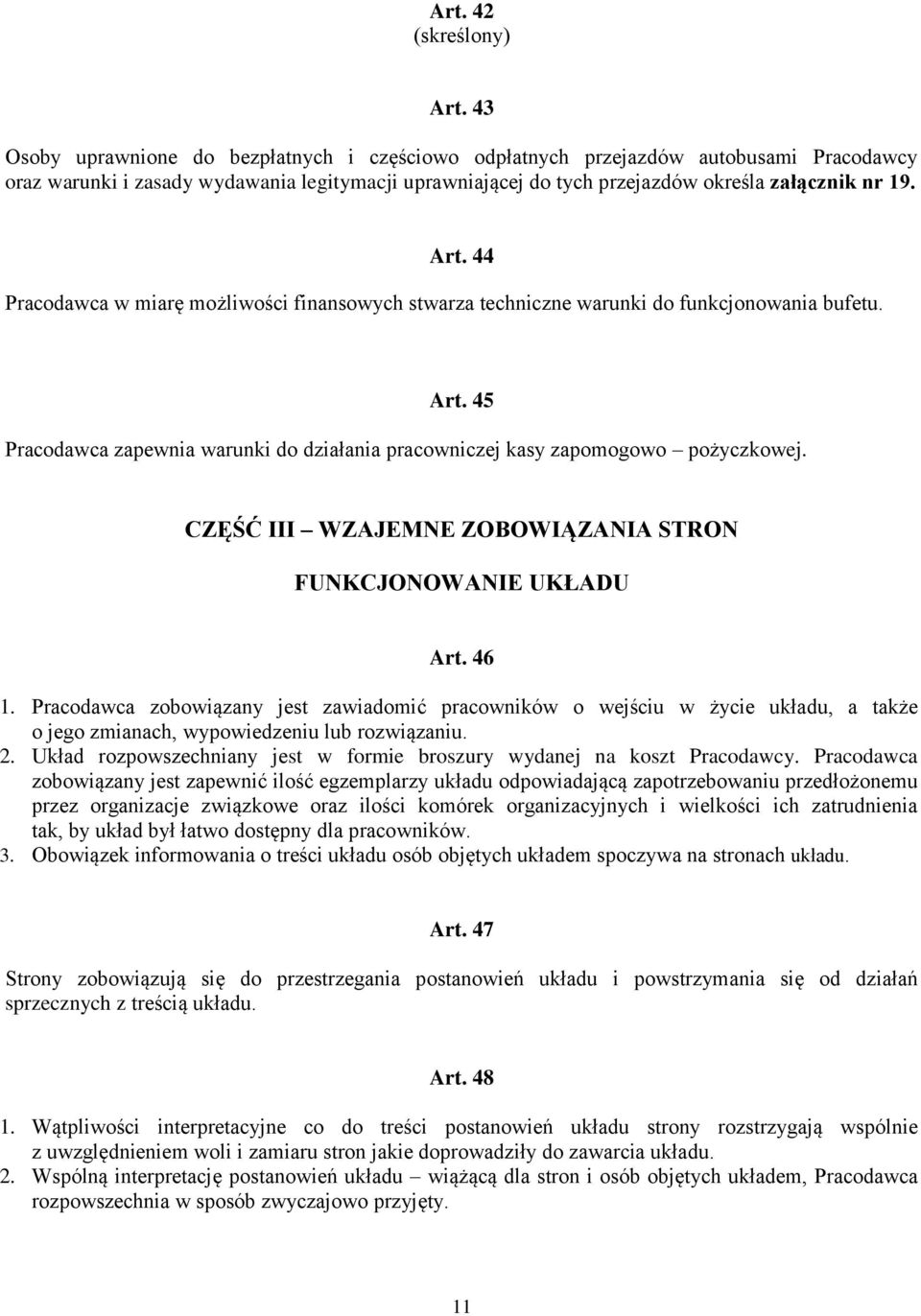 Art. 42
(skreślony)

Art. 43

Osoby uprawnione do bezpłatnych i częściowo odpłatnych przejazdów autobusami Pracodawcy oraz warunki i zasady wydawania legitymacji uprawniającej do tych przejazdów określa załącznik nr 19.

Art. 44

Pracodawca w miarę możliwości finansowych stwarza techniczne warunki do funkcjonowania bufetu.

Art. 45

Pracodawca zapewnia warunki do działania pracowniczej kasy zapomogowo – pożyczkowej.

CZĘŚĆ III – WZAJEMNE ZOBOWIĄZANIA STRON

FUNKCJONOWANIE UKŁADU

Art. 46

1. Pracodawca zobowiązany jest zawiadomić pracowników o wejściu w życie układu, a także o jego zmianach, wypowiedzeniu lub rozwiązaniu.
2. Układ rozpowszechniany jest w formie broszury wydanej na koszt Pracodawcy. Pracodawca zobowiązany jest zapewnić ilość egzemplarzy układu odpowiadającą zapotrzebowaniu przedłożonemu przez organizacje związkowe oraz ilości komórek organizacyjnych i wielkości ich zatrudnienia tak, by układ był łatwo dostępny dla pracowników.
3. Obowiązek informowania o treści układu osób objętych układem spoczywa na stronach układu.

Art. 47

Strony zobowiązują się do przestrzegania postanowień układu i powstrzymania się od działań sprzecznych z treścią układu.

Art. 48

1. Wątpliwości interpretacyjne co do treści postanowień układu strony rozstrzygają wspólnie z uwzględnieniem woli i zamiaru stron jakie doprowadziły do zawarcia układu.
2. Wspólną interpretację postanowień układu – wiążącą dla stron i osób objętych układem, Pracodawca rozpowszechnia w sposób zwyczajowo przyjęty.

11